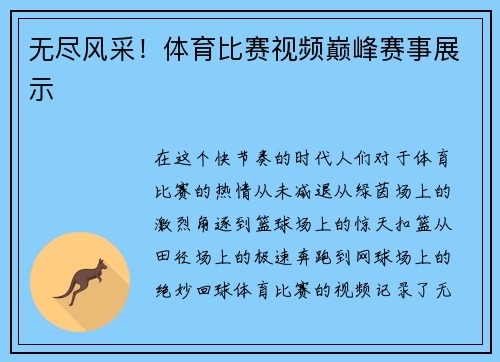 无尽风采！体育比赛视频巅峰赛事展示

在这个快节奏的时代人们对于体育比赛的热情从未减退从绿茵场上的激烈角逐到篮球场上的惊天扣篮从田径场上的极速奔跑到网球场上的绝妙回球体育比赛的视频记录了无